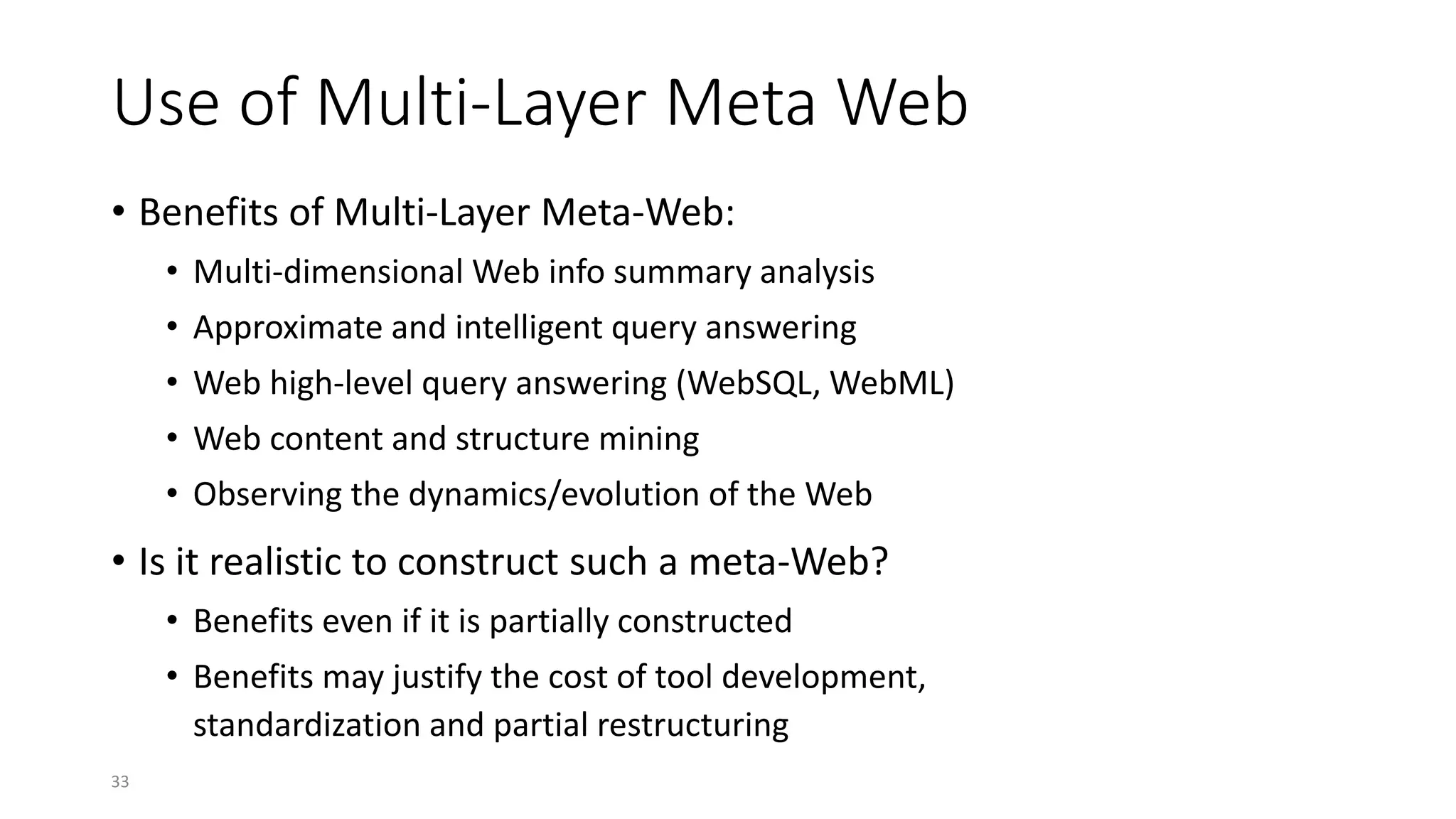 Use of Multi-Layer Meta Web

• Benefits of Multi-Layer Meta-Web:
  • Multi-dimensional Web info summary analysis
  • Approximate and intelligent query answering
  • Web high-level query answering (WebSQL, WebML)
  • Web content and structure mining
  • Observing the dynamics/evolution of the Web
• Is it realistic to construct such a meta-Web?
  • Benefits even if it is partially constructed
  • Benefits may justify the cost of tool development, standardization and partial restructuring

33